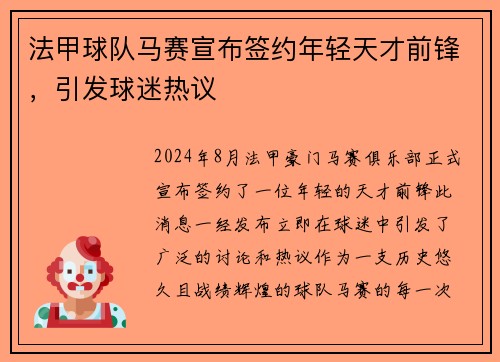 法甲球队马赛宣布签约年轻天才前锋，引发球迷热议

2024年8月法甲豪门马赛俱乐部正式宣布签约了一位年轻的天才前锋此消息一经发布立即在球迷中引发了广泛的讨论和热议作为一支历史悠久且战绩辉煌的球队马赛的每一次